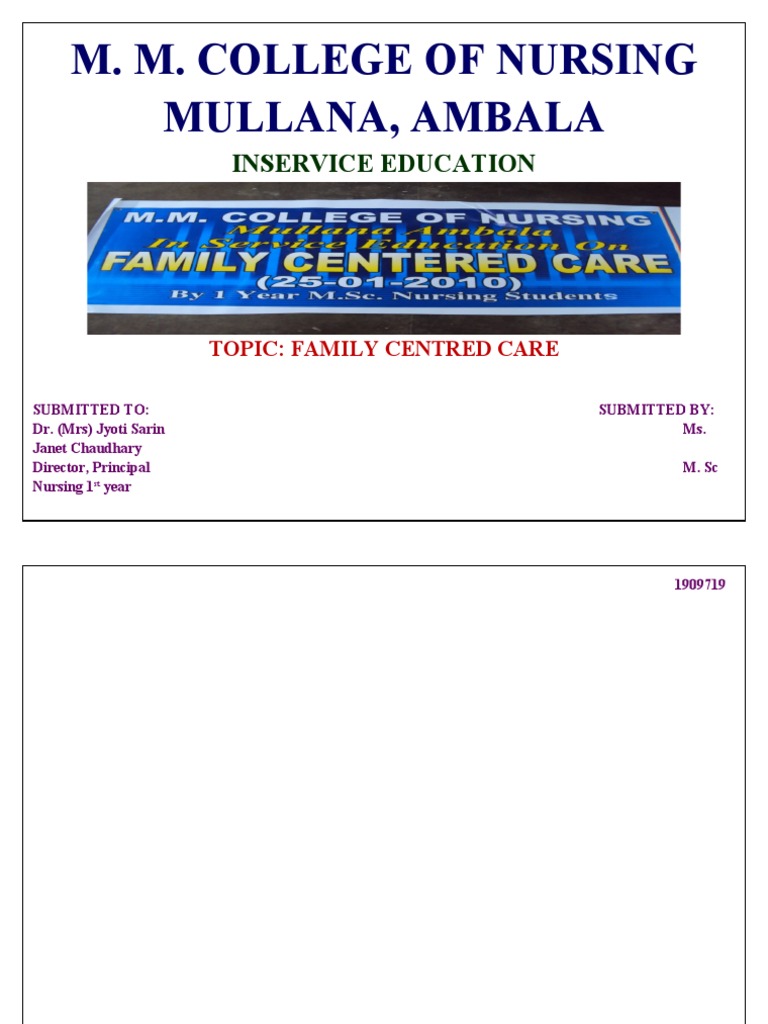 M. M. COLLEGE OF NURSING
MULLANA, AMBALA

INSERVICE EDUCATION

M.M. COLLEGE OF NURSING
Mullana Ambala
In Service Education On
FAMILY CENTERED CARE
(25-01-2010)
By 1 Year M.Sc. Nursing Students

TOPIC: FAMILY CENTRED CARE

SUBMITTED TO: SUBMITTED BY:
Dr. (Mrs) Jyoti Sarin Ms.
Janet Chaudhary
Director, Principal M. Sc
Nursing 1$^{st}$ year

1909719